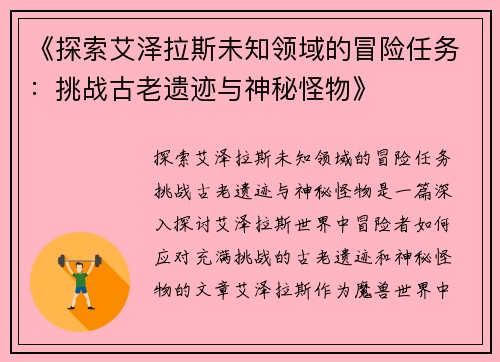 《探索艾泽拉斯未知领域的冒险任务：挑战古老遗迹与神秘怪物》

探索艾泽拉斯未知领域的冒险任务挑战古老遗迹与神秘怪物是一篇深入探讨艾泽拉斯世界中冒险者如何应对充满挑战的古老遗迹和神秘怪物的文章艾泽拉斯作为魔兽世界中